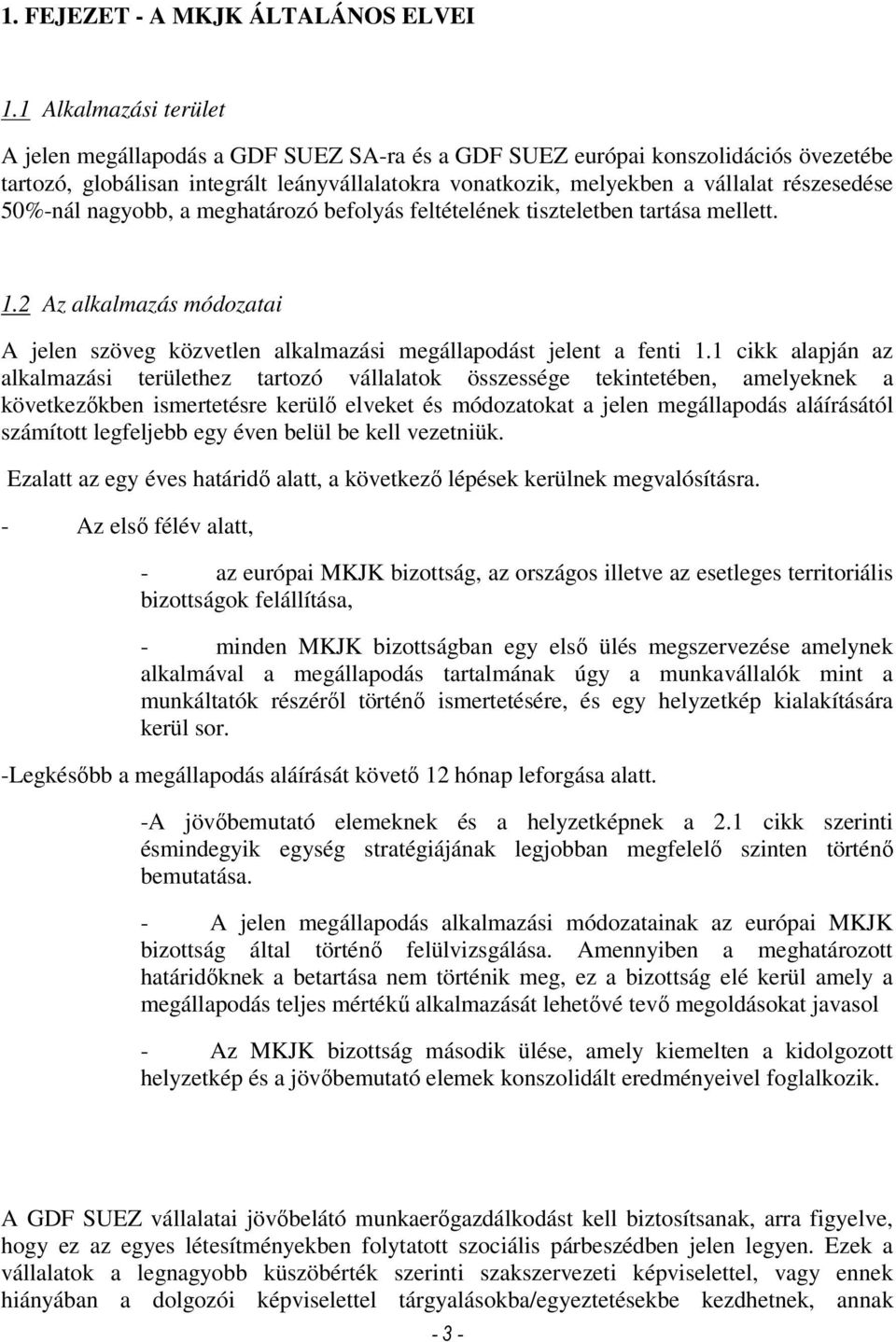 1. FEJEZET - A MKJK ÁLTALÁNOS ELVEI

1.1 Alkalmazási terület

A jelen megállapodás a GDF SUEZ SA-ra és a GDF SUEZ európai konszolidációs övezetébe tartozó, globálisan integrált leányvállalatokra vonatkozik, melyekben a vállalat részesedése 50%-nál nagyobb, a meghatározó befolyás feltételének tiszteletben tartása mellett.

1.2 Az alkalmazás módozatai

A jelen szöveg közvetlen alkalmazási megállapodást jelent a fenti 1.1 cikk alapján az alkalmazási területhez tartozó vállalatok összessége tekintetében, amelyeknek a következőkben ismertetésre kerülő elveket és módozatokat a jelen megállapodás aláírásától számított legfeljebb egy éven belül be kell vezetniük.

Ezalatt az egy éves határidő alatt, a következő lépések kerülnek megvalósításra.

- Az első félév alatt,

- az európai MKJK bizottság, az országos illetve az esetleges territoriális bizottságok felállítása,

- minden MKJK bizottságban egy első ülés megszervezése amelynek alkalmával a megállapodás tartalmának úgy a munkavállalók mint a munkáltatók részéről történő ismertetésére, és egy helyzetkép kialakítására kerül sor.

-Legkésőbb a megállapodás aláírását követő 12 hónap leforgása alatt.

-A jövőbemutató elemeknek és a helyzetképnek a 2.1 cikk szerinti ésmindegyik egység stratégiájának legjobban megfelelő szinten történő bemutatása.

- A jelen megállapodás alkalmazási módozatainak az európai MKJK bizottság által történő felülvizsgálása. Amennyiben a meghatározott határidőknek a betartása nem történik meg, ez a bizottság elé kerül amely a megállapodás teljes mértékű alkalmazását lehetővé tevő megoldásokat javasol

- Az MKJK bizottság második ülése, amely kiemelten a kidolgozott helyzetkép és a jövőbemutató elemek konszolidált eredményeivel foglalkozik.

A GDF SUEZ vállalatai jövőbelátó munkaerőgazdálkodást kell biztosítsanak, arra figyelve, hogy ez az egyes létesítményekben folytatott szociális párbeszédben jelen legyen. Ezek a vállalatok a legnagyobb küszöbérték szerinti szakszervezeti képviselettel, vagy ennek hiányában a dolgozói képviselettel tárgyalásokba/egyeztetésekbe kezdhetnek, annak

- 3 -